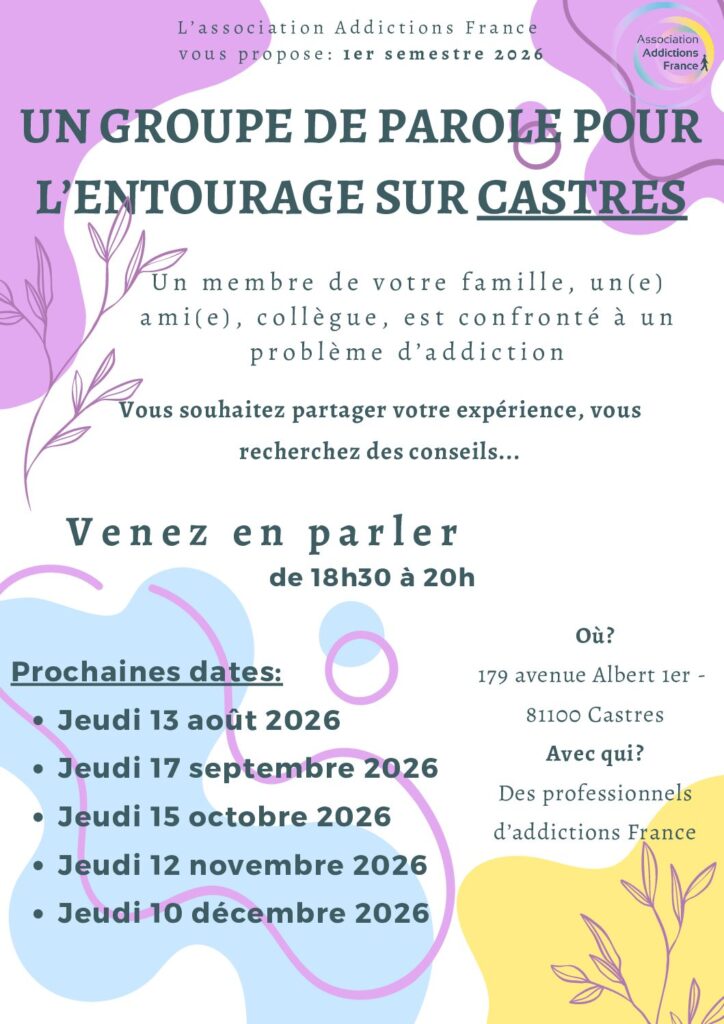 L'association Addictions France
vous propose: 1er semestre 2026

Association Addictions France

UN GROUPE DE PAROLE POUR L'ENTOURAGE SUR CASTRES

Un membre de votre famille, un(e) ami(e), collègue, est confronté à un problème d'addiction

Vous souhaitez partager votre expérience, vous recherchez des conseils...

Venez en parler
de 18h30 à 20h

Prochaines dates:
• Jeudi 13 août 2026
• Jeudi 17 septembre 2026
• Jeudi 15 octobre 2026
• Jeudi 12 novembre 2026
• Jeudi 10 décembre 2026

Où?
179 avenue Albert 1er - 81100 Castres
Avec qui?
Des professionnels d'addictions France